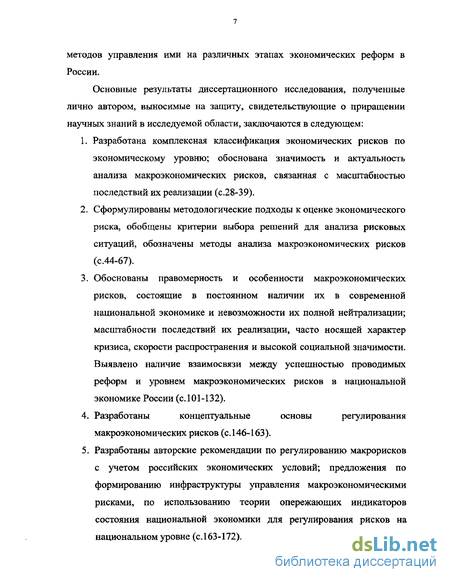 7

методов управления ими на различных этапах экономических реформ в России.

Основные результаты диссертационного исследования, полученные лично автором, выносимые на защиту, свидетельствующие о приращении научных знаний в исследуемой области, заключаются в следующем:

1. Разработана комплексная классификация экономических рисков по экономическому уровню; обоснована значимость и актуальность анализа макроэкономических рисков, связанная с масштабностью последствий их реализации (с.28-39).

2. Сформулированы методологические подходы к оценке экономического риска, обобщены критерии выбора решений для анализа рисковых ситуаций, обозначены методы анализа макроэкономических рисков (с.44-67).

3. Обоснованы правомерность и особенности макроэкономических рисков, состоящие в постоянном наличии их в современной национальной экономике и невозможности их полной нейтрализации; масштабности последствий их реализации, часто носящей характер кризиса, скорости распространения и высокой социальной значимости. Выявлено наличие взаимосвязи между успешностью проводимых реформ и уровнем макроэкономических рисков в национальной экономике России (с.101-132).

4. Разработаны концептуальные основы регулирования макроэкономических рисков (с.146-163).

5. Разработаны авторские рекомендации по регулированию макрорисков с учетом российских экономических условий; предложения по формированию инфраструктуры управления макроэкономическими рисками, по использованию теории опережающих индикаторов состояния национальной экономики для регулирования рисков на национальном уровне (с.163-172).

dsLib.net
библиотека диссертаций